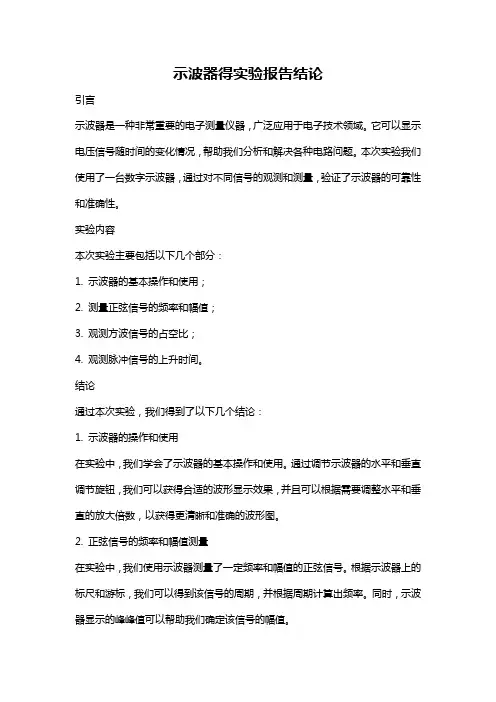 示波器得实验报告结论

引言

示波器是一种非常重要的电子测量仪器，广泛应用于电子技术领域。它可以显示电压信号随时间的变化情况，帮助我们分析和解决各种电路问题。本次实验我们使用了一台数字示波器，通过对不同信号的观测和测量，验证了示波器的可靠性和准确性。

实验内容

本次实验主要包括以下几个部分：

1. 示波器的基本操作和使用；

2. 测量正弦信号的频率和幅值；

3. 观测方波信号的占空比；

4. 观测脉冲信号的上升时间。

结论

通过本次实验，我们得到了以下几个结论：

1. 示波器的操作和使用

在实验中，我们学会了示波器的基本操作和使用。通过调节示波器的水平和垂直调节旋钮，我们可以获得合适的波形显示效果，并且可以根据需要调整水平和垂直的放大倍数，以获得更清晰和准确的波形图。

2. 正弦信号的频率和幅值测量

在实验中，我们使用示波器测量了一定频率和幅值的正弦信号。根据示波器上的标尺和游标，我们可以得到该信号的周期，并根据周期计算出频率。同时，示波器显示的峰峰值可以帮助我们确定该信号的幅值。